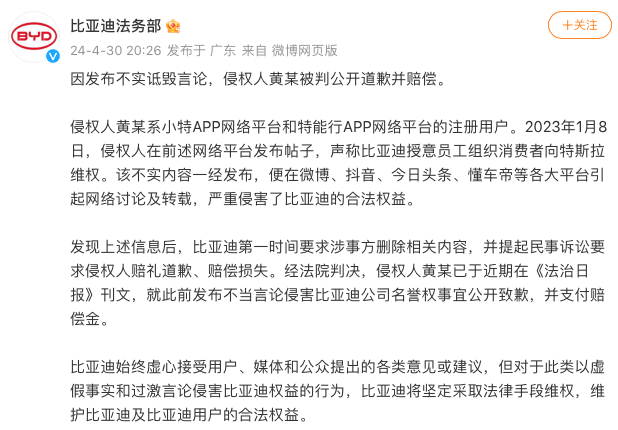 BYD

比亚迪法务部

+关注

24-4-30 20:26 发布于 广东 来自 微博网页版

因发布不实诋毁言论，侵权人黄某被判公开道歉并赔偿。

侵权人黄某系小特APP网络平台和特能行APP网络平台的注册用户。2023年1月8日，侵权人在前述网络平台发布帖子，声称比亚迪授意员工组织消费者向特斯拉维权。该不实内容一经发布，便在微博、抖音、今日头条、懂车帝等各大平台引起网络讨论及转载，严重侵害了比亚迪的合法权益。

发现上述信息后，比亚迪第一时间要求涉事方删除相关内容，并提起民事诉讼要求侵权人赔礼道歉、赔偿损失。经法院判决，侵权人黄某已于近期在《法治日报》刊文，就此前发布不当言论侵害比亚迪公司名誉权事宜公开致歉，并支付赔偿金。

比亚迪始终虚心接受用户、媒体和公众提出的各类意见或建议，但对于此类以虚假事实和过激言论侵害比亚迪权益的行为，比亚迪将坚定采取法律手段维权，维护比亚迪及比亚迪用户的合法权益。